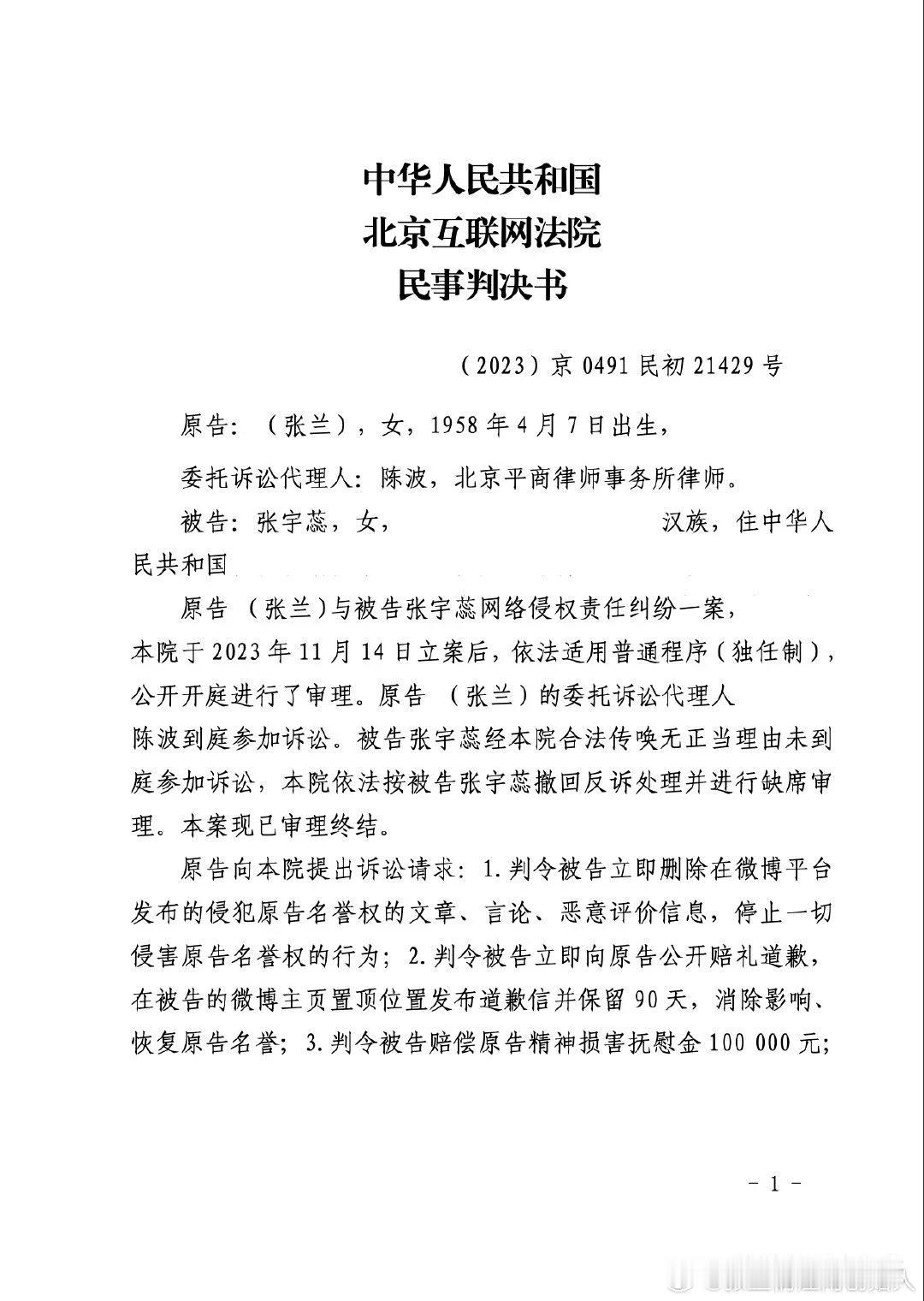 中华人民共和国
北京互联网法院
民事判决书

（2023）京 0491 民初 21429 号

原告：（张兰），女，1958 年 4 月 7 日出生，

委托诉讼代理人：陈波，北京平商律师事务所律师。

被告：张宇蕊，女，汉族，住中华人民共和国

原告（张兰）与被告张宇蕊网络侵权责任纠纷一案，本院于 2023 年 11 月 14 日立案后，依法适用普通程序（独任制），公开开庭进行了审理。原告（张兰）的委托诉讼代理人陈波到庭参加诉讼。被告张宇蕊经本院合法传唤无正当理由未到庭参加诉讼，本院依法按被告张宇蕊撤回反诉处理并进行缺席审理。本案现已审理终结。

原告向本院提出诉讼请求：1.判令被告立即删除在微博平台发布的侵犯原告名誉权的文章、言论、恶意评价信息，停止一切侵害原告名誉权的行为；2.判令被告立即向原告公开赔礼道歉，在被告的微博主页置顶位置发布道歉信并保留 90 天，消除影响、恢复原告名誉；3.判令被告赔偿原告精神损害抚慰金 100 000 元；

- 1 -